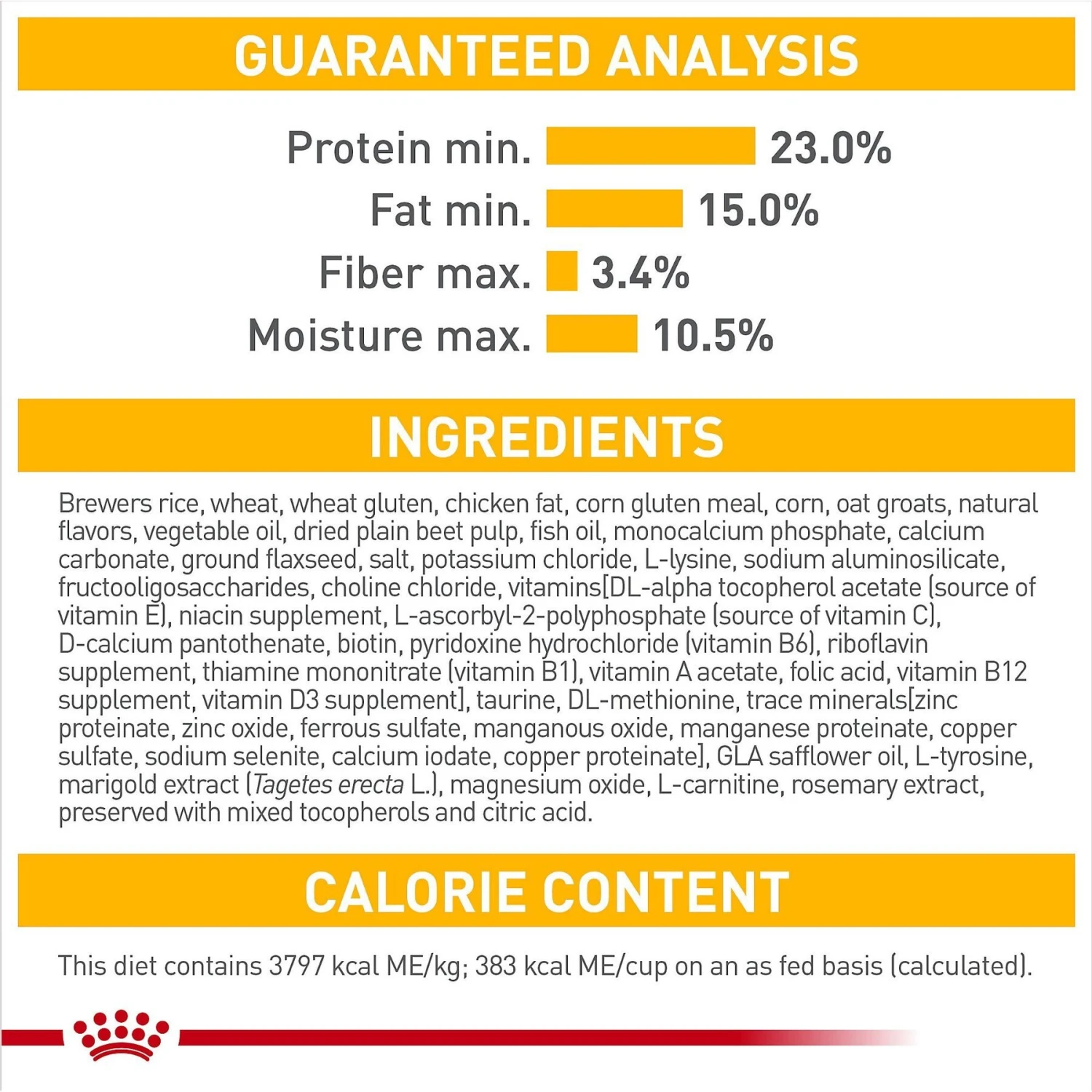 GUARANTEED ANALYSIS

Protein min. 23.0%
Fat min. 15.0%
Fiber max. 3.4%
Moisture max. 10.5%

INGREDIENTS

Brewers rice, wheat, wheat gluten, chicken fat, corn gluten meal, corn, oat groats, natural flavors, vegetable oil, dried plain beet pulp, fish oil, monocalcium phosphate, calcium carbonate, ground flaxseed, salt, potassium chloride, L-lysine, sodium aluminosilicate, fructooligosaccharides, choline chloride, vitamins[DL-alpha tocopherol acetate (source of vitamin E), niacin supplement, L-ascorbyl-2-polyphosphate (source of vitamin C), D-calcium pantothenate, biotin, pyridoxine hydrochloride (vitamin B6), riboflavin supplement, thiamine mononitrate (vitamin B1), vitamin A acetate, folic acid, vitamin B12 supplement, vitamin D3 supplement], taurine, DL-methionine, trace minerals[zinc proteinate, zinc oxide, ferrous sulfate, manganous oxide, manganese proteinate, copper sulfate, sodium selenite, calcium iodate, copper proteinate], GLA safflower oil, L-tyrosine, marigold extract (Tagetes erecta L.), magnesium oxide, L-carnitine, rosemary extract, preserved with mixed tocopherols and citric acid.

CALORIE CONTENT

This diet contains 3797 kcal ME/kg; 383 kcal ME/cup on an as fed basis (calculated).